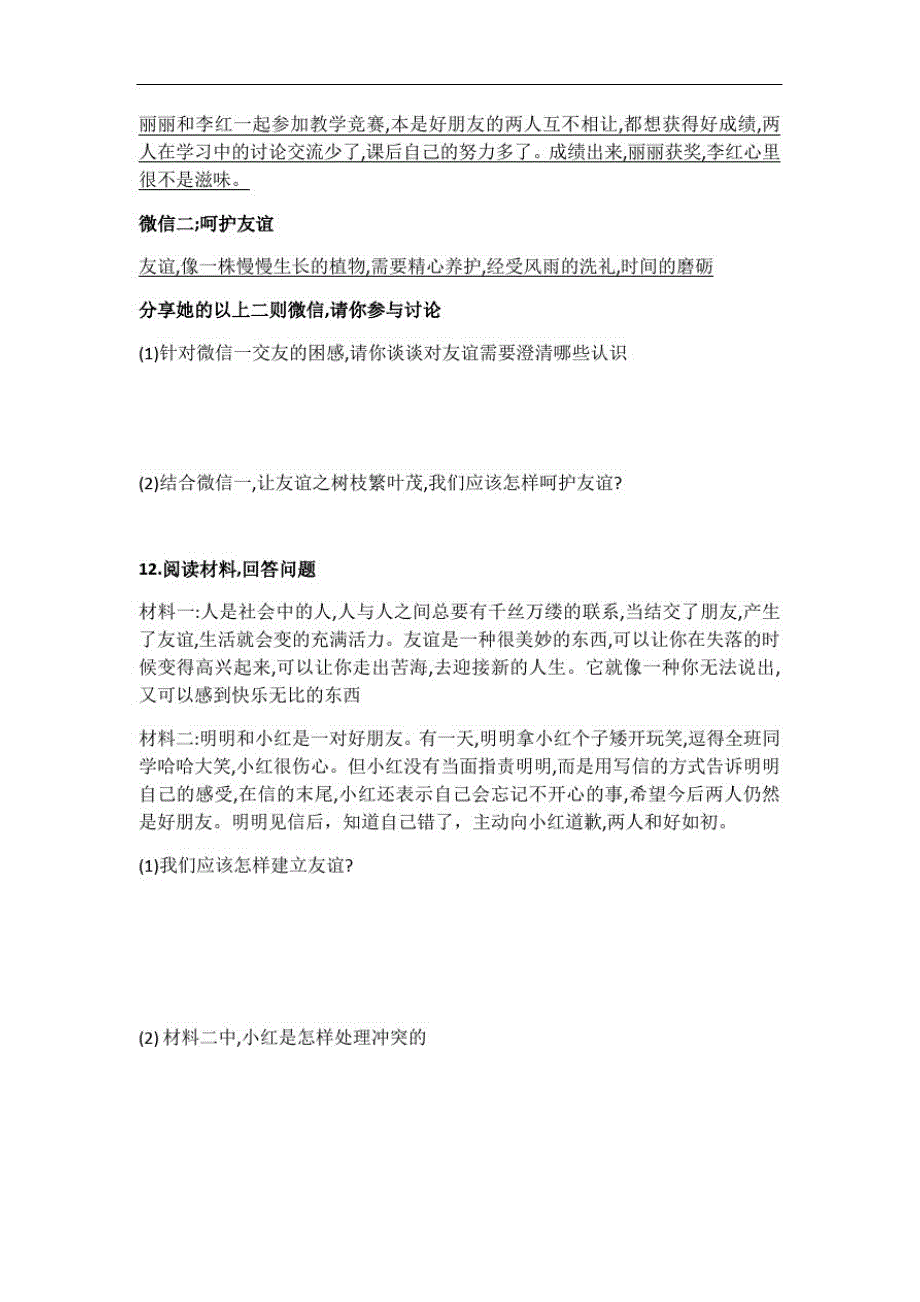 丽丽和李红一起参加教学竞赛,本是好朋友的两人互不相让,都想获得好成绩,两人在学习中的讨论交流少了,课后自己的努力多了。成绩出来,丽丽获奖,李红心里很不是滋味。

微信二;呵护友谊

友谊,像一株慢慢生长的植物,需要精心养护,经受风雨的洗礼,时间的磨砺

分享她的以上二则微信,请你参与讨论

(1)针对微信一交友的困惑,请你谈谈对友谊需要澄清哪些认识

(2)结合微信一,让友谊之树枝繁叶茂,我们应该怎样呵护友谊?

12.阅读材料,回答问题

材料一:人是社会中的人,人与人之间总要有千丝万缕的联系,当结交了朋友,产生了友谊,生活就会变的充满活力。友谊是一种很美妙的东西,可以让你在失落的时候变得高兴起来,可以让你走出苦海,去迎接新的人生。它就像一种你无法说出,又可以感到快乐无比的东西

材料二:明明和小红是一对好朋友。有一天,明明拿小红个子矮开玩笑,逗得全班同学哈哈大笑,小红很伤心。但小红没有当面指责明明,而是用写信的方式告诉明明自己的感受,在信的末尾,小红还表示自己会忘记不开心的事,希望今后两人仍然是好朋友。明明见信后，知道自己错了，主动向小红道歉,两人和好如初。

(1)我们应该怎样建立友谊?

(2) 材料二中,小红是怎样处理冲突的